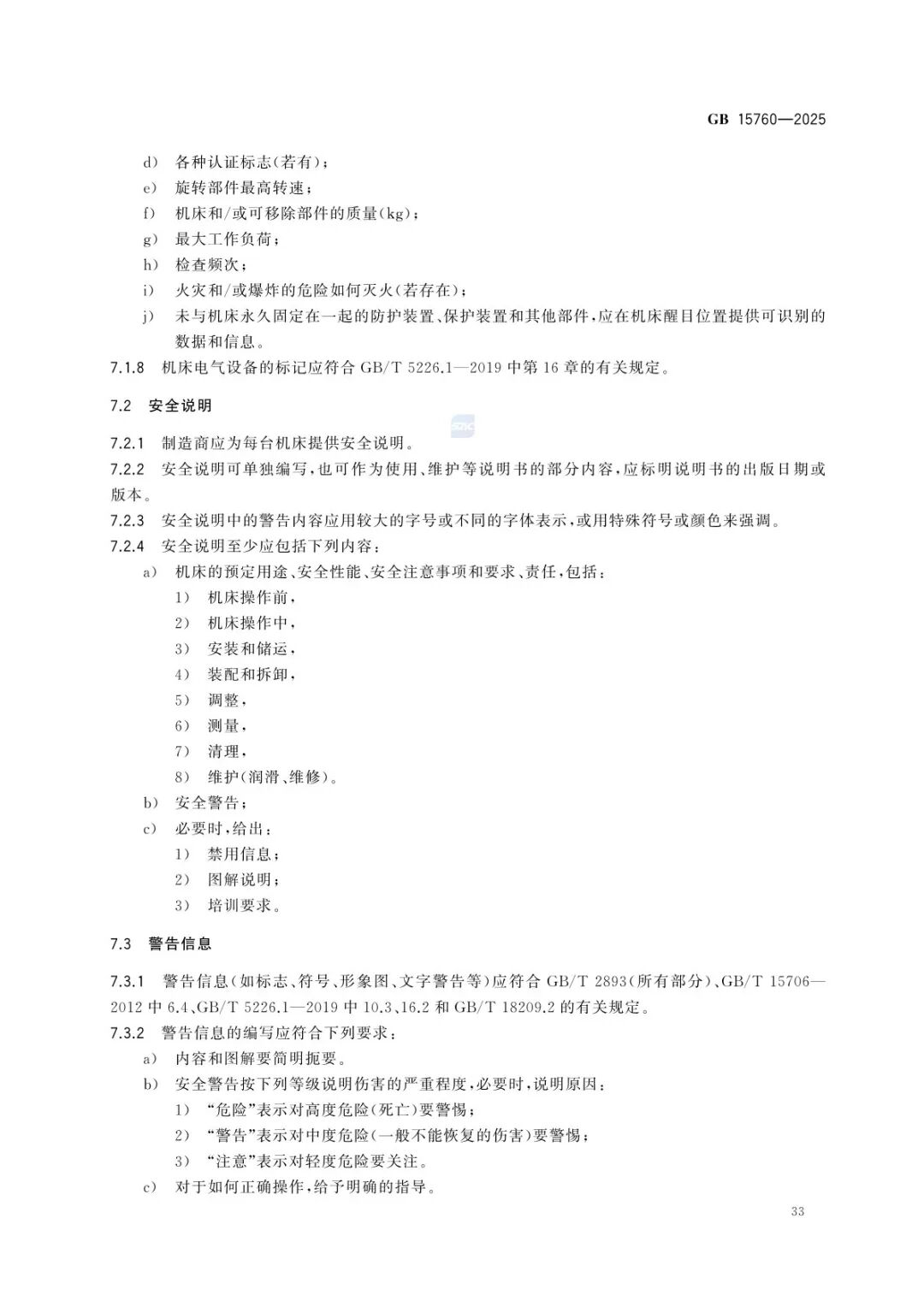 GB 15760—2025

d) 各种认证标志(若有);

e) 旋转部件最高转速;

f) 机床和/或可移除部件的质量(kg);

g) 最大工作负荷;

h) 检查频次;

i) 火灾和/或爆炸的危险如何灭火(若存在);

j) 未与机床永久固定在一起的防护装置、保护装置和其他部件,应在机床醒目位置提供可识别的数据和信息。

7.1.8 机床电气设备的标记应符合GB/T 5226.1—2019中第16章的有关规定。

7.2 安全说明

7.2.1 制造商应为每台机床提供安全说明。

7.2.2 安全说明可单独编写,也可作为使用、维护等说明书的部分内容,应标明说明书的出版日期或版本。

7.2.3 安全说明中的警告内容应用较大的字号或不同的字体表示,或用特殊符号或颜色来强调。

7.2.4 安全说明至少应包括下列内容:

a) 机床的预定用途、安全性能、安全注意事项和要求、责任,包括:

1) 机床操作前,

2) 机床操作中,

3) 安装和储运,

4) 装配和拆卸,

5) 调整,

6) 测量,

7) 清理,

8) 维护(润滑、维修)。

b) 安全警告;

c) 必要时,给出:

1) 禁用信息;

2) 图解说明;

3) 培训要求。

7.3 警告信息

7.3.1 警告信息(如标志、符号、形象图、文字警告等)应符合GB/T 2893(所有部分)、GB/T 15706—2012中6.4、GB/T 5226.1—2019中10.3、16.2和GB/T 18209.2的有关规定。

7.3.2 警告信息的编写应符合下列要求:

a) 内容和图解要简明扼要。

b) 安全警告按下列等级说明伤害的严重程度,必要时,说明原因:

1) “危险”表示对高度危险(死亡)要警惕;

2) “警告”表示对中度危险(一般不能恢复的伤害)要警惕;

3) “注意”表示对轻度危险要关注。

c) 对于如何正确操作,给予明确的指导。

33